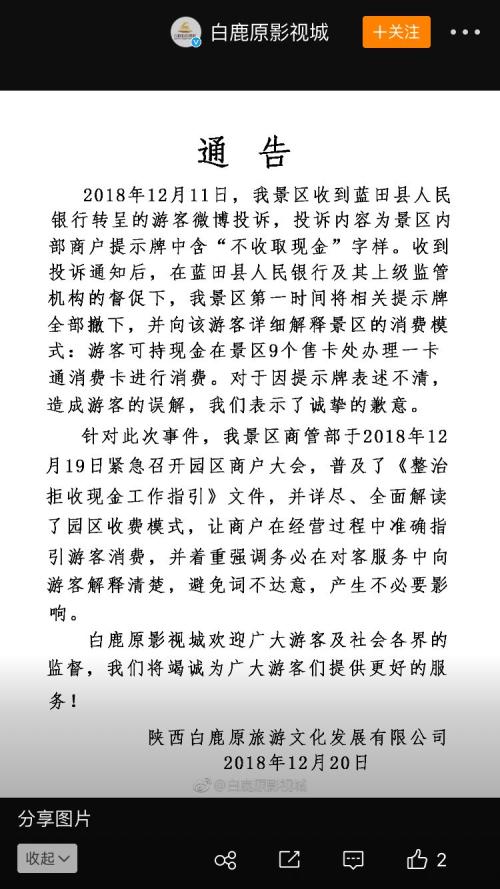 白鹿原影视城
+关注

通 告

2018年12月11日，我景区收到蓝田县人民银行转呈的游客微博投诉，投诉内容为景区内部商户提示牌中含“不收取现金”字样。收到投诉通知后，在蓝田县人民银行及其上级监管机构的督促下，我景区第一时间将相关提示牌全部撤下，并向该游客详细解释景区的消费模式：游客可持现金在景区9个售卡处办理一卡通消费卡进行消费。对于因提示牌表述不清，造成游客的误解，我们表示了诚挚的歉意。

针对此次事件，我景区商管部于2018年12月19日紧急召开园区商户大会，普及了《整治拒收现金工作指引》文件，并详尽、全面解读了园区收费模式，让商户在经营过程中准确指引游客消费，并着重强调务必在对客服务中向游客解释清楚，避免词不达意，产生不必要影响。

白鹿原影视城欢迎广大游客及社会各界的监督，我们将竭诚为广大游客们提供更好的服务！

陕西白鹿原旅游文化发展有限公司
2018年12月20日

@白鹿原影视城

分享图片
收起
2